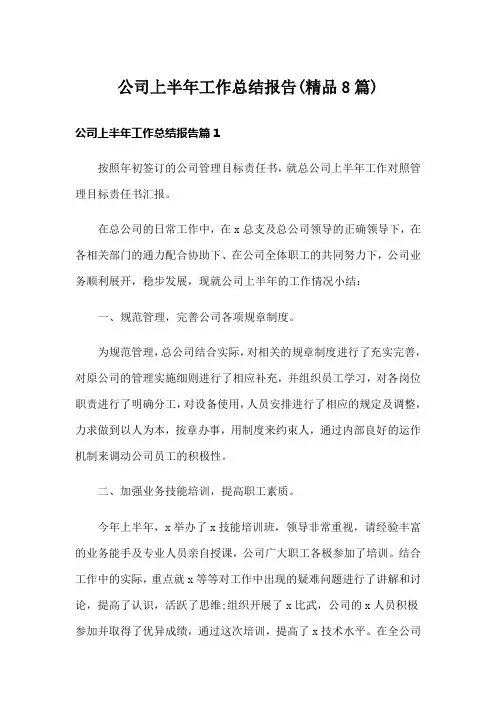 公司上半年工作总结报告(精品8篇)

公司上半年工作总结报告篇1

按照年初签订的公司管理目标责任书，就总公司上半年工作对照管理目标责任书汇报。

在总公司的日常工作中，在x总支及总公司领导的正确领导下，在各相关部门的通力配合协助下、在公司全体职工的共同努力下，公司业务顺利展开，稳步发展，现就公司上半年的工作情况小结：

一、规范管理，完善公司各项规章制度。

为规范管理，总公司结合实际，对相关的规章制度进行了充实完善，对原公司的管理实施细则进行了相应补充，并组织员工学习，对各岗位职责进行了明确分工，对设备使用，人员安排进行了相应的规定及调整，力求做到以人为本，按章办事，用制度来约束人，通过内部良好的运作机制来调动公司员工的积极性。

二、加强业务技能培训，提高职工素质。

今年上半年，x举办了x技能培训班，领导非常重视，请经验丰富的业务能手及专业人员亲自授课，公司广大职工各极参加了培训。结合工作中的实际，重点就x等等对工作中出现的疑难问题进行了讲解和讨论，提高了认识，活跃了思维;组织开展了x比武，公司的x人员积极参加并取得了优异成绩，通过这次培训，提高了x技术水平。在全公司